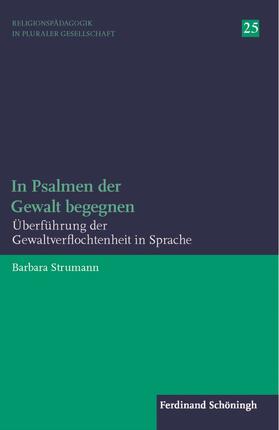 RELIGIONSPÄDAGOGIK
IN PLURALER GESELLSCHAFT

25

In Psalmen der Gewalt begegnen

Überführung der Gewaltverflochtenheit in Sprache

Barbara Strumann

Ferdinand Schöningh